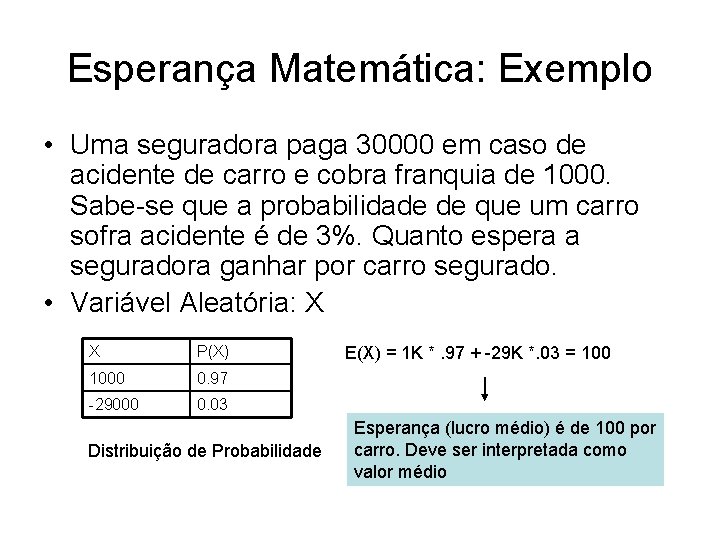 Esperança Matemática: Exemplo

• Uma seguradora paga 30000 em caso de acidente de carro e cobra franquia de 1000. Sabe-se que a probabilidade de que um carro sofra acidente é de 3%. Quanto espera a seguradora ganhar por carro segurado.
• Variável Aleatória: X

| X | P(X) |
|---|---|
| 1000 | 0.97 |
| -29000 | 0.03 |

Distribuição de Probabilidade

E(X) = 1K * .97 + -29K *.03 = 100

Esperança (lucro médio) é de 100 por carro. Deve ser interpretada como valor médio